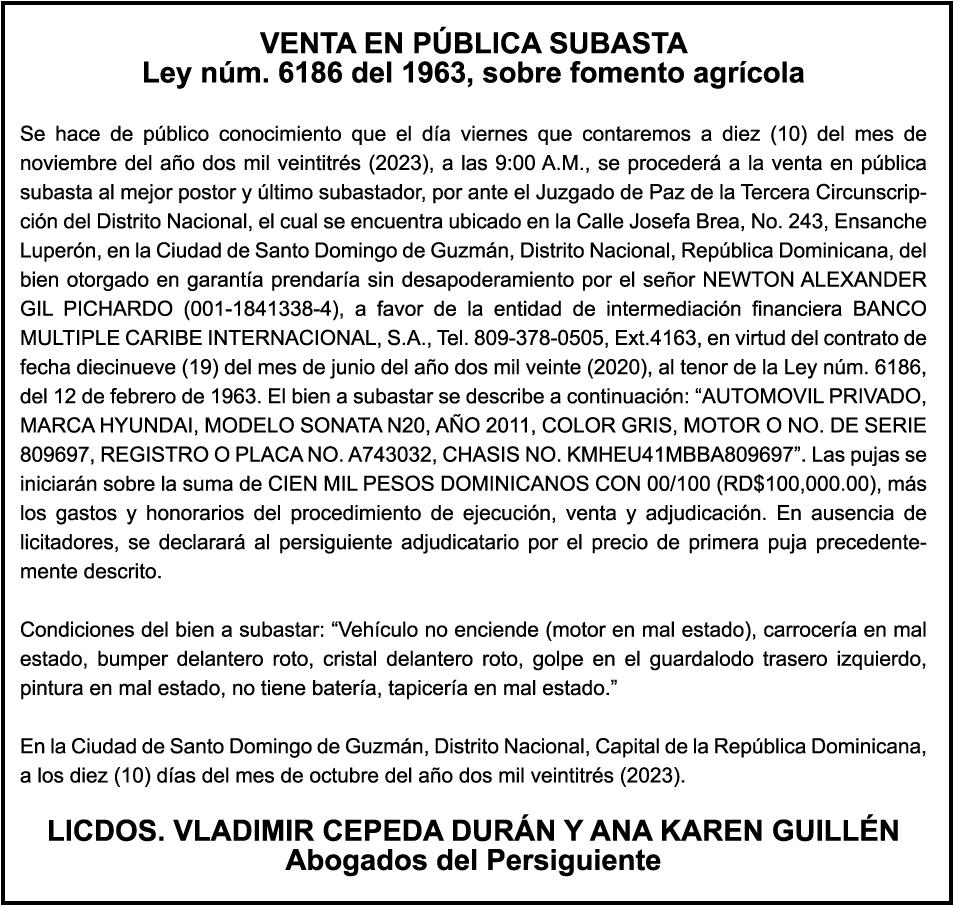 VENTA EN PÚBLICA SUBASTA
Ley núm. 6186 del 1963, sobre fomento agrícola

Se hace de público conocimiento que el día viernes que contaremos a diez (10) del mes de noviembre del año dos mil veintitrés (2023), a las 9:00 A.M., se procederá a la venta en pública subasta al mejor postor y último subastador, por ante el Juzgado de Paz de la Tercera Circunscripción del Distrito Nacional, el cual se encuentra ubicado en la Calle Josefa Brea, No. 243, Ensanche Luperón, en la Ciudad de Santo Domingo de Guzmán, Distrito Nacional, República Dominicana, del bien otorgado en garantía prendaría sin desapoderamiento por el señor NEWTON ALEXANDER GIL PICHARDO (001-1841338-4), a favor de la entidad de intermediación financiera BANCO MULTIPLE CARIBE INTERNACIONAL, S.A., Tel. 809-378-0505, Ext.4163, en virtud del contrato de fecha diecinueve (19) del mes de junio del año dos mil veinte (2020), al tenor de la Ley núm. 6186, del 12 de febrero de 1963. El bien a subastar se describe a continuación: “AUTOMOVIL PRIVADO, MARCA HYUNDAI, MODELO SONATA N20, AÑO 2011, COLOR GRIS, MOTOR O NO. DE SERIE 809697, REGISTRO O PLACA NO. A743032, CHASIS NO. KMHEU41MBBA809697”. Las pujas se iniciarán sobre la suma de CIEN MIL PESOS DOMINICANOS CON 00/100 (RD$100,000.00), más los gastos y honorarios del procedimiento de ejecución, venta y adjudicación. En ausencia de licitadores, se declarará al persiguiente adjudicatario por el precio de primera puja precedentemente descrito.

Condiciones del bien a subastar: “Vehículo no enciende (motor en mal estado), carrocería en mal estado, bumper delantero roto, cristal delantero roto, golpe en el guardalodo trasero izquierdo, pintura en mal estado, no tiene batería, tapicería en mal estado.”

En la Ciudad de Santo Domingo de Guzmán, Distrito Nacional, Capital de la República Dominicana, a los diez (10) días del mes de octubre del año dos mil veintitrés (2023).

LICDOS. VLADIMIR CEPEDA DURÁN Y ANA KAREN GUILLÉN
Abogados del Persiguiente